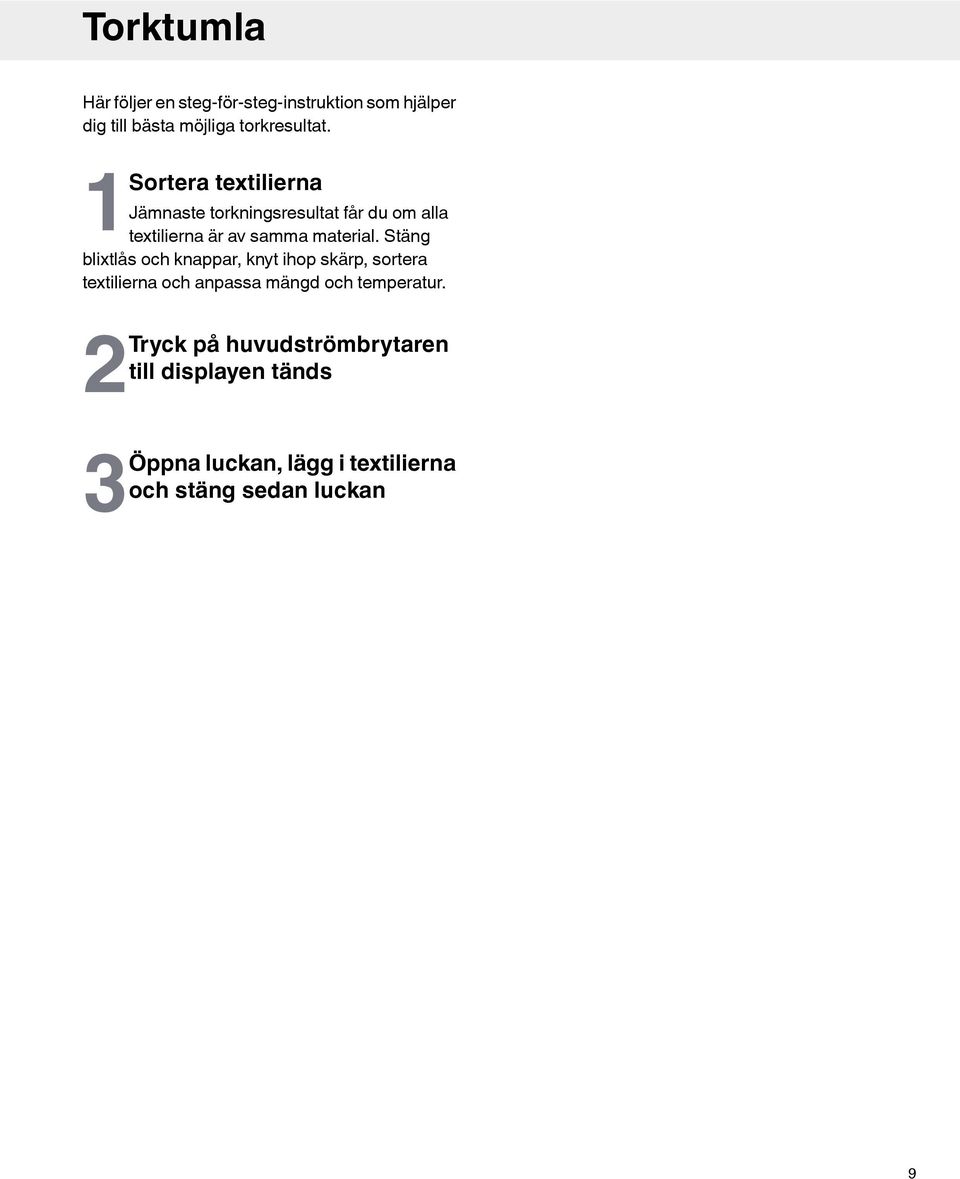 Torktumla

Här följer en steg-för-steg-instruktion som hjälper dig till bästa möjliga torkresultat.

1 Sortera textilierna
Jämnaste torkningsresultat får du om alla textilierna är av samma material. Stäng blixtlås och knappar, knyt ihop skärp, sortera textilierna och anpassa mängd och temperatur.

2 Tryck på huvudströmbrytaren till displayen tänds

3 Öppna luckan, lägg i textilierna och stäng sedan luckan

9